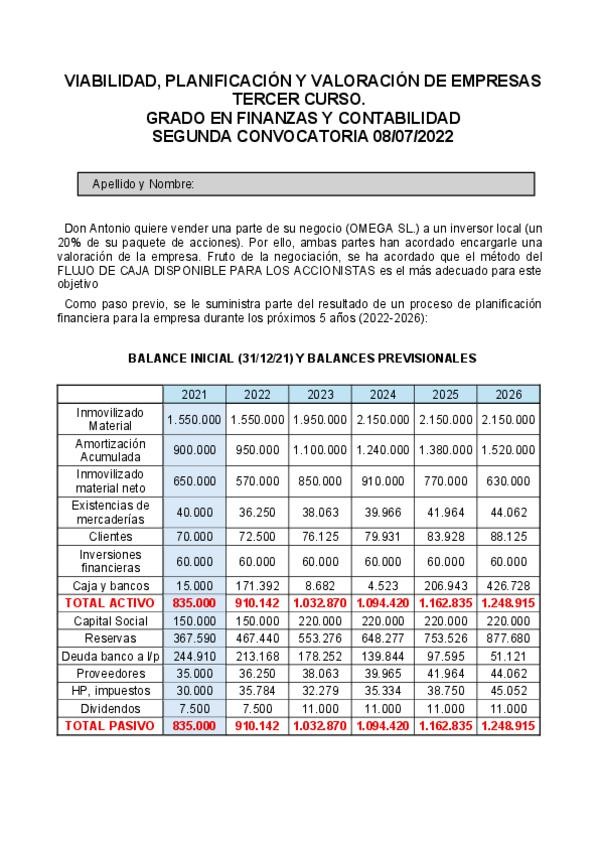 VIABILIDAD, PLANIFICACIÓN Y VALORACIÓN DE EMPRESAS
TERCER CURSO.
GRADO EN FINANZAS Y CONTABILIDAD
SEGUNDA CONVOCATORIA 08/07/2022

Apellido y Nombre:

Don Antonio quiere vender una parte de su negocio (OMEGA SL.) a un inversor local (un 20% de su paquete de acciones). Por ello, ambas partes han acordado encargarle una valoración de la empresa. Fruto de la negociación, se ha acordado que el método del FLUJO DE CAJA DISPONIBLE PARA LOS ACCIONISTAS es el más adecuado para este objetivo

Como paso previo, se le suministra parte del resultado de un proceso de planificación financiera para la empresa durante los próximos 5 años (2022-2026):

BALANCE INICIAL (31/12/21) Y BALANCES PREVISIONALES

| | 2021 | 2022 | 2023 | 2024 | 2025 | 2026 |
|---|---|---|---|---|---|---|
| Inmovilizado Material | 1.550.000 | 1.550.000 | 1.950.000 | 2.150.000 | 2.150.000 | 2.150.000 |
| Amortización Acumulada | 900.000 | 950.000 | 1.100.000 | 1.240.000 | 1.380.000 | 1.520.000 |
| Inmovilizado material neto | 650.000 | 570.000 | 850.000 | 910.000 | 770.000 | 630.000 |
| Existencias de mercaderías | 40.000 | 36.250 | 38.063 | 39.966 | 41.964 | 44.062 |
| Clientes | 70.000 | 72.500 | 76.125 | 79.931 | 83.928 | 88.125 |
| Inversiones financieras | 60.000 | 60.000 | 60.000 | 60.000 | 60.000 | 60.000 |
| Caja y bancos | 15.000 | 171.392 | 8.682 | 4.523 | 206.943 | 426.728 |
| TOTAL ACTIVO | 835.000 | 910.142 | 1.032.870 | 1.094.420 | 1.162.835 | 1.248.915 |
| Capital Social | 150.000 | 150.000 | 220.000 | 220.000 | 220.000 | 220.000 |
| Reservas | 367.590 | 467.440 | 553.276 | 648.277 | 753.526 | 877.680 |
| Deuda banco a l/p | 244.910 | 213.168 | 178.252 | 139.844 | 97.595 | 51.121 |
| Proveedores | 35.000 | 36.250 | 38.063 | 39.965 | 41.964 | 44.062 |
| HP, impuestos | 30.000 | 35.784 | 32.279 | 35.334 | 38.750 | 45.052 |
| Dividendos | 7.500 | 7.500 | 11.000 | 11.000 | 11.000 | 11.000 |
| TOTAL PASIVO | 835.000 | 910.142 | 1.032.870 | 1.094.420 | 1.162.835 | 1.248.915 |